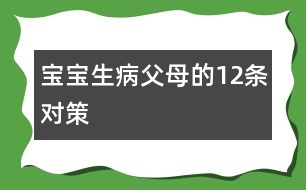 宝宝生病父母的12条对策